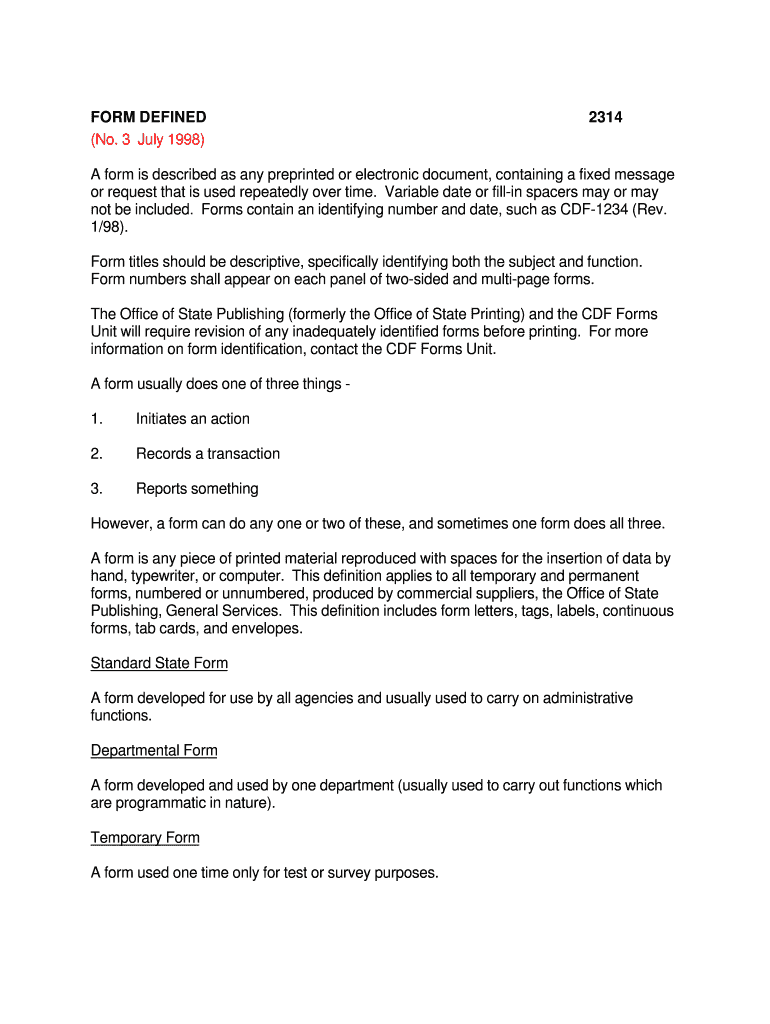 FORM DEFINED 2314
(No. 3 July 1998)

A form is described as any preprinted or electronic document, containing a fixed message or request that is used repeatedly over time. Variable date or fill-in spacers may or may not be included. Forms contain an identifying number and date, such as CDF-1234 (Rev. 1/98).

Form titles should be descriptive, specifically identifying both the subject and function. Form numbers shall appear on each panel of two-sided and multi-page forms.

The Office of State Publishing (formerly the Office of State Printing) and the CDF Forms Unit will require revision of any inadequately identified forms before printing. For more information on form identification, contact the CDF Forms Unit.

A form usually does one of three things -

1. Initiates an action

2. Records a transaction

3. Reports something

However, a form can do any one or two of these, and sometimes one form does all three.

A form is any piece of printed material reproduced with spaces for the insertion of data by hand, typewriter, or computer. This definition applies to all temporary and permanent forms, numbered or unnumbered, produced by commercial suppliers, the Office of State Publishing, General Services. This definition includes form letters, tags, labels, continuous forms, tab cards, and envelopes.

Standard State Form

A form developed for use by all agencies and usually used to carry on administrative functions.

Departmental Form

A form developed and used by one department (usually used to carry out functions which are programmatic in nature).

Temporary Form

A form used one time only for test or survey purposes.